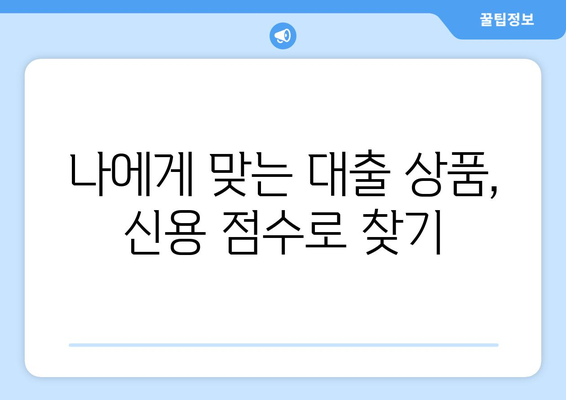 꿀팁정보

나에게 맞는 대출 상품, 신용 점수로 찾기